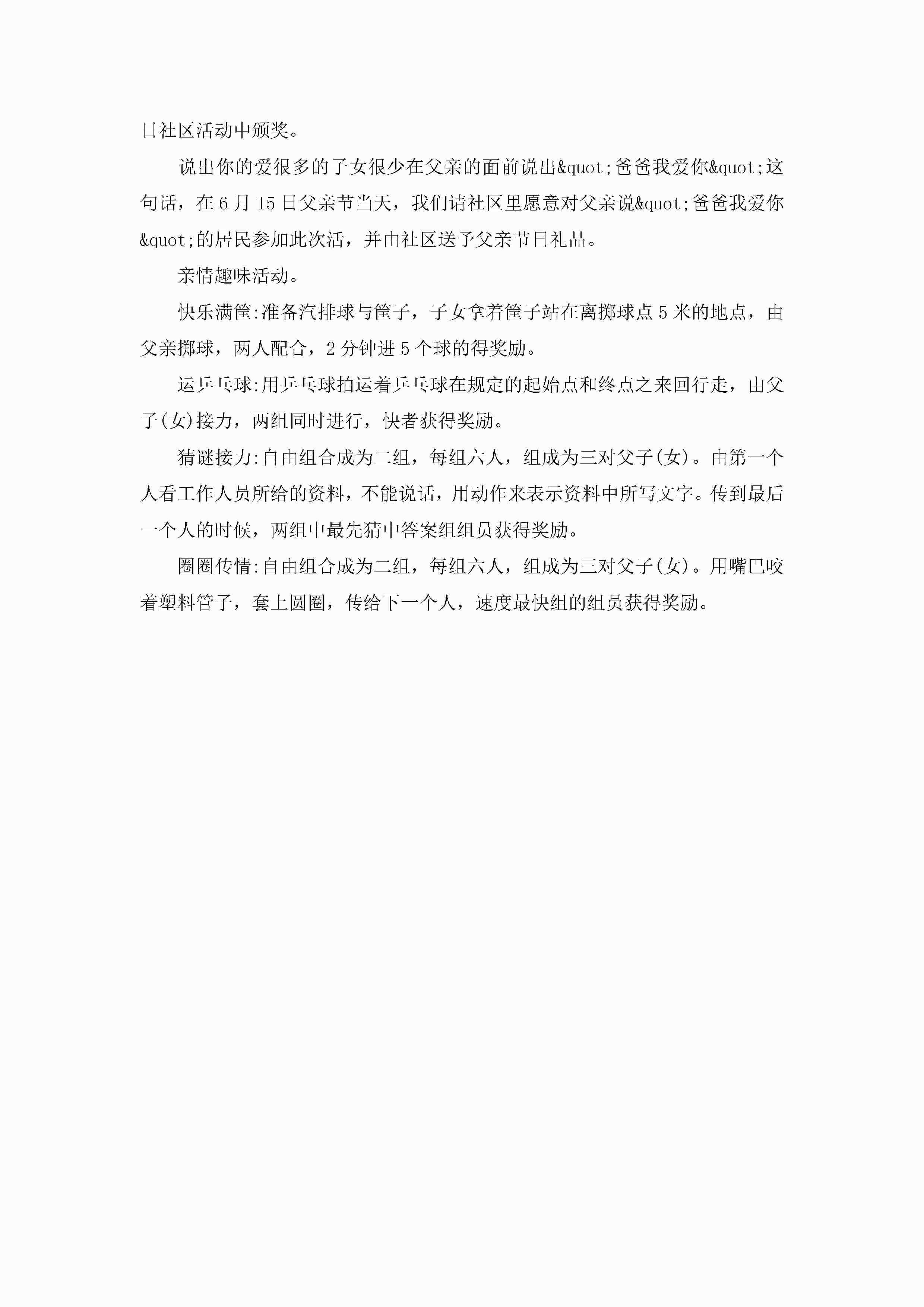 日社区活动中颁奖。

说出你的爱很多的子女很少在父亲的面前说出&quot;爸爸我爱你&quot;这句话，在6月15日父亲节当天，我们请社区里愿意对父亲说&quot;爸爸我爱你&quot;的居民参加此次活，并由社区送予父亲节日礼品。

亲情趣味活动。

快乐满筐:准备汽排球与筐子，子女拿着筐子站在离掷球点5米的地点，由父亲掷球，两人配合，2分钟进5个球的得奖励。

运乒乓球:用乒乓球拍运着乒乓球在规定的起始点和终点之来回行走，由父子(女)接力，两组同时进行，快者获得奖励。

猜谜接力:自由组合成为二组，每组六人，组成为三对父子(女)。由第一个人看工作人员所给的资料，不能说话，用动作来表示资料中所写文字。传到最后一个人的时候，两组中最先猜中答案组组员获得奖励。

圈圈传情:自由组合成为二组，每组六人，组成为三对父子(女)。用嘴巴咬着塑料管子，套上圆圈，传给下一个人，速度最快组的组员获得奖励。